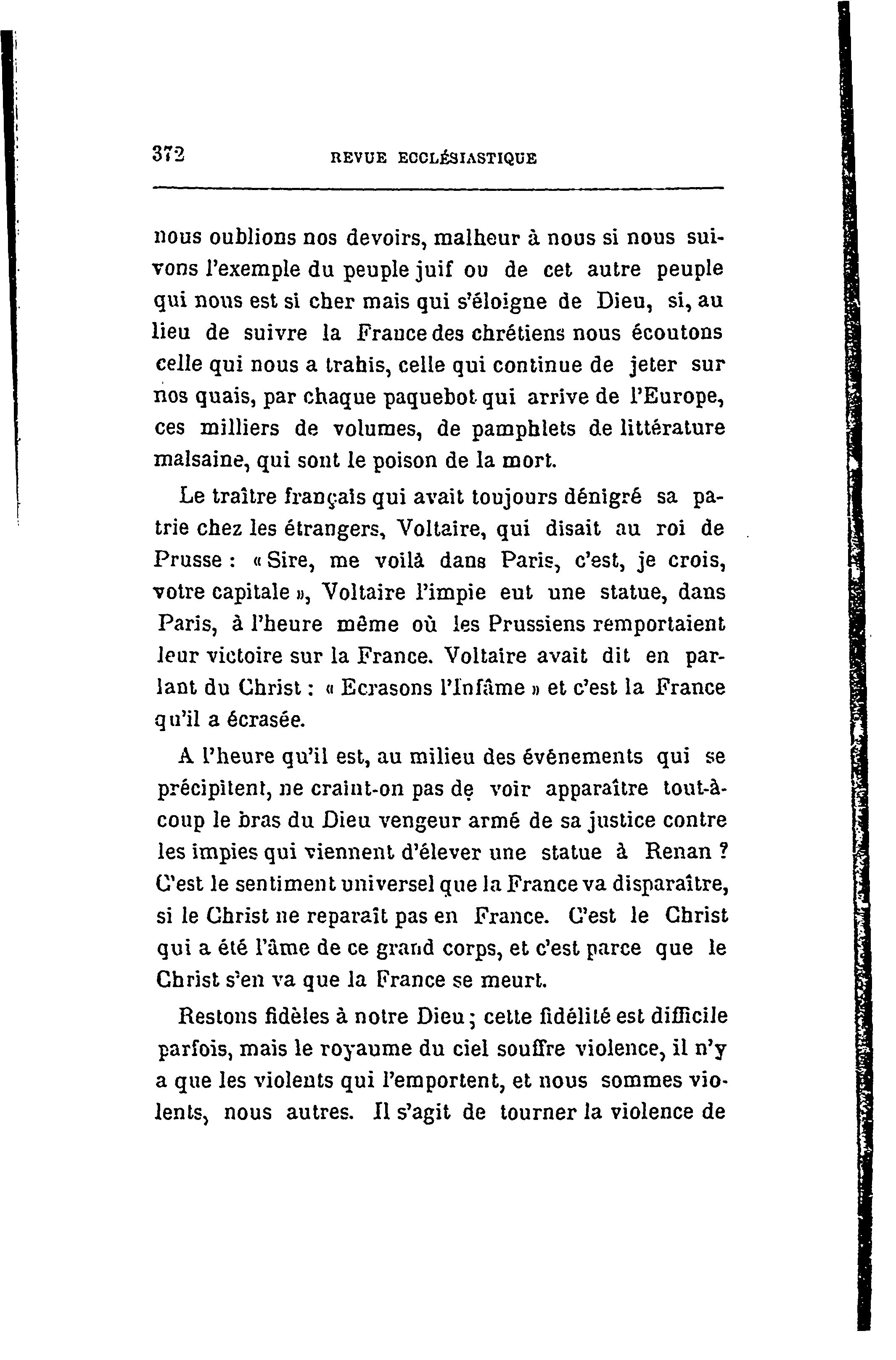 372 REVUE ECCLÉSIASTIQUE

nous oublions nos devoirs, malheur à nous si nous suivons l'exemple du peuple juif ou de cet autre peuple qui nous est si cher mais qui s'éloigne de Dieu, si, au lieu de suivre la France des chrétiens nous écoutons celle qui nous a trahis, celle qui continue de jeter sur nos quais, par chaque paquebot qui arrive de l'Europe, ces milliers de volumes, de pamphlets de littérature malsaine, qui sont le poison de la mort.

Le traître français qui avait toujours dénigré sa patrie chez les étrangers, Voltaire, qui disait au roi de Prusse : « Sire, me voilà dans Paris, c'est, je crois, votre capitale », Voltaire l'impie eut une statue, dans Paris, à l'heure même où les Prussiens remportaient leur victoire sur la France. Voltaire avait dit en parlant du Christ : « Ecrasons l'Infâme » et c'est la France qu'il a écrasée.

A l'heure qu'il est, au milieu des événements qui se précipitent, ne craint-on pas de voir apparaître tout-à-coup le bras du Dieu vengeur armé de sa justice contre les impies qui viennent d'élever une statue à Renan ? C'est le sentiment universel que la France va disparaître, si le Christ ne reparaît pas en France. C'est le Christ qui a été l'âme de ce grand corps, et c'est parce que le Christ s'en va que la France se meurt.

Restons fidèles à notre Dieu ; cette fidélité est difficile parfois, mais le royaume du ciel souffre violence, il n'y a que les violents qui l'emportent, et nous sommes violents, nous autres. Il s'agit de tourner la violence de